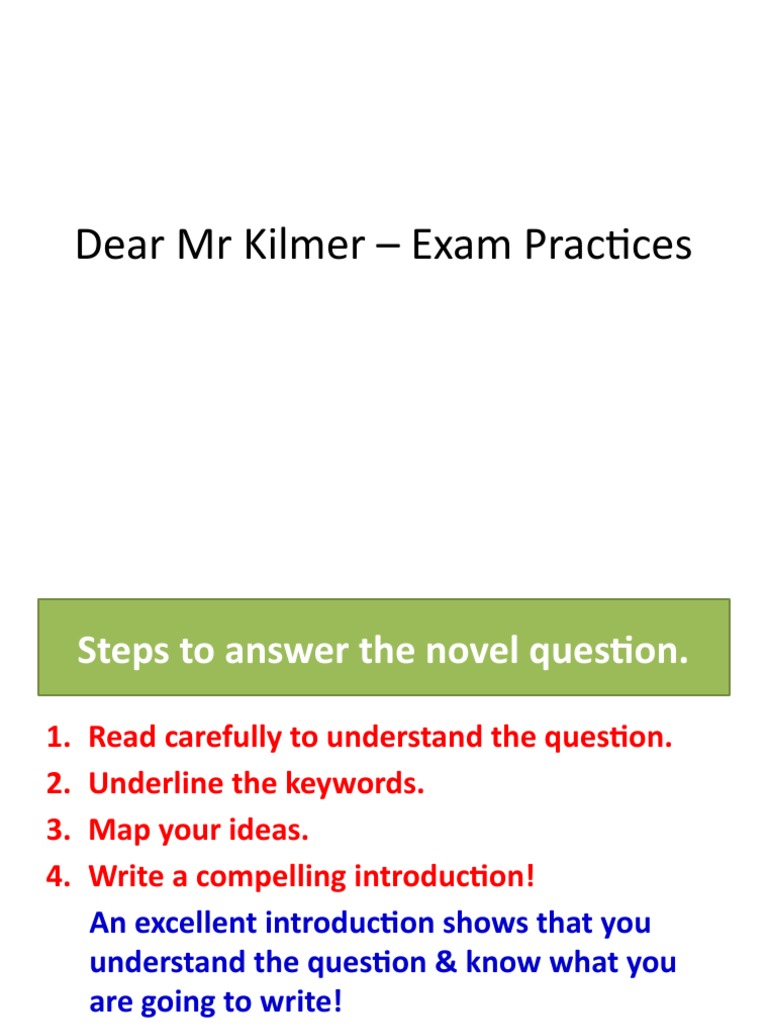 Dear Mr Kilmer – Exam Practices

Steps to answer the novel question.

1. Read carefully to understand the question.
2. Underline the keywords.
3. Map your ideas.
4. Write a compelling introduction!

An excellent introduction shows that you understand the question & know what you are going to write!